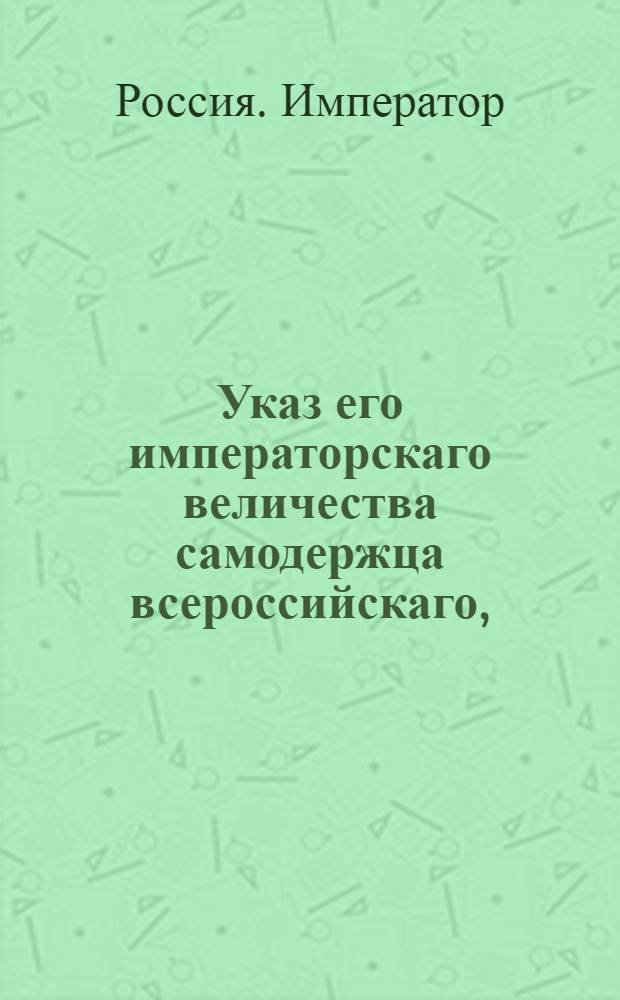 Россия. Император

Указ его императорскаго величества самодержца всероссийскаго,